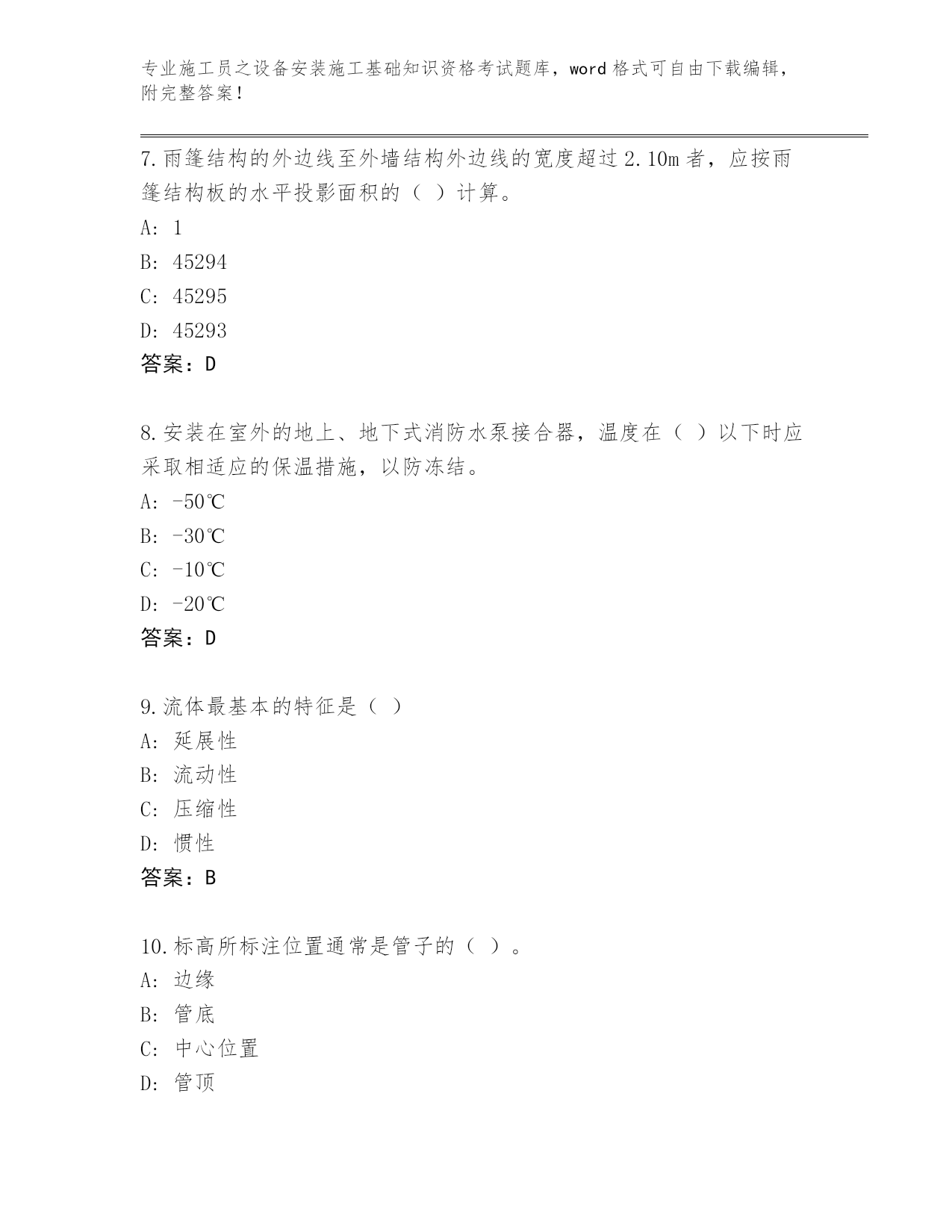 专业施工员之设备安装施工基础知识资格考试题库，word 格式可自由下载编辑，附完整答案！

7.雨篷结构的外边线至外墙结构外边线的宽度超过 2.10m 者，应按雨篷结构板的水平投影面积的（ ）计算。

A: 1

B: 45294

C: 45295

D: 45293

答案：D

8.安装在室外的地上、地下式消防水泵接合器，温度在（ ）以下时应采取相适应的保温措施，以防冻结。

A: -50℃

B: -30℃

C: -10℃

D: -20℃

答案：D

9.流体最基本的特征是（ ）

A: 延展性

B: 流动性

C: 压缩性

D: 惯性

答案：B

10.标高所标注位置通常是管子的（ ）。

A: 边缘

B: 管底

C: 中心位置

D: 管顶